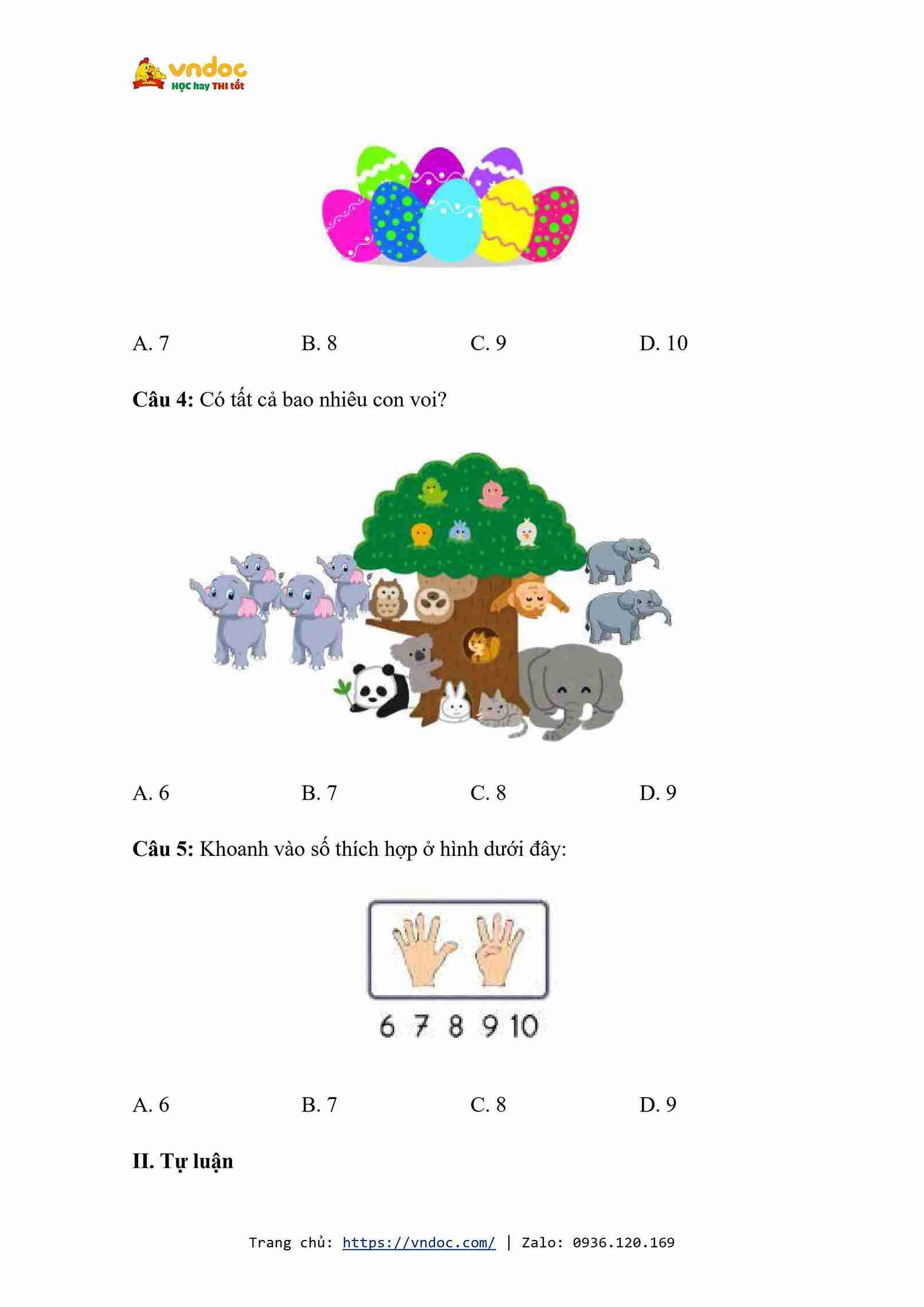 vndoc
HỌC hay THI tốt

A. 7 B. 8 C. 9 D. 10

Câu 4: Có tất cả bao nhiêu con voi?

A. 6 B. 7 C. 8 D. 9

Câu 5: Khoanh vào số thích hợp ở hình dưới đây:

6 7 8 9 10

A. 6 B. 7 C. 8 D. 9

II. Tự luận

Trang chủ: https://vndoc.com/ | Zalo: 0936.120.169